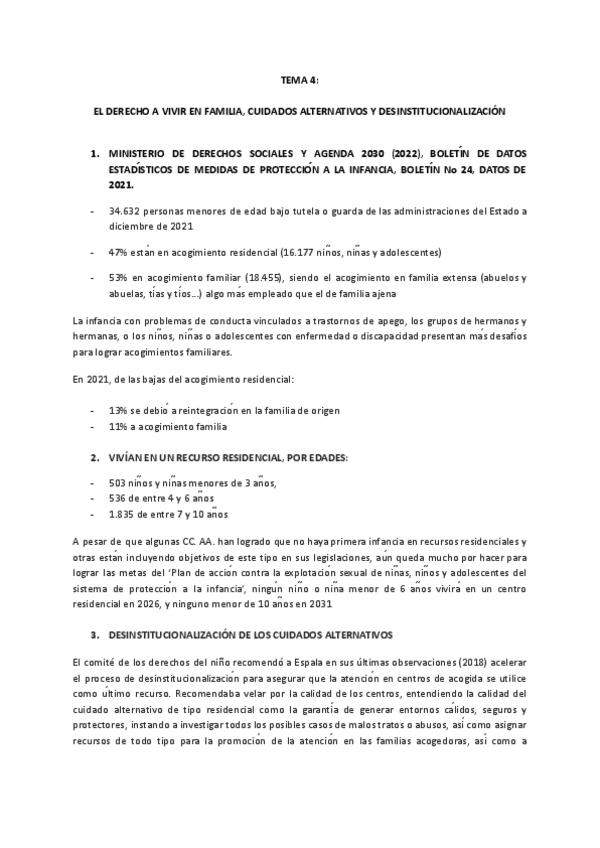 TEMA 4:

EL DERECHO A VIVIR EN FAMILIA, CUIDADOS ALTERNATIVOS Y DESINSTITUCIONALIZACIÓN

1. MINISTERIO DE DERECHOS SOCIALES Y AGENDA 2030 (2022), BOLETÍN DE DATOS ESTADÍSTICOS DE MEDIDAS DE PROTECCIÓN A LA INFANCIA, BOLETÍN No 24, DATOS DE 2021.

- 34.632 personas menores de edad bajo tutela o guarda de las administraciones del Estado a diciembre de 2021

- 47% están en acogimiento residencial (16.177 niños, niñas y adolescentes)

- 53% en acogimiento familiar (18.455), siendo el acogimiento en familia extensa (abuelos y abuelas, tías y tíos...) algo más empleado que el de familia ajena

La infancia con problemas de conducta vinculados a trastornos de apego, los grupos de hermanos y hermanas, o los niños, niñas o adolescentes con enfermedad o discapacidad presentan más desafíos para lograr acogimientos familiares.

En 2021, de las bajas del acogimiento residencial:

- 13% se debió a reintegración en la familia de origen
- 11% a acogimiento familia

2. VIVÍAN EN UN RECURSO RESIDENCIAL, POR EDADES:

- 503 niños y niñas menores de 3 años,
- 536 de entre 4 y 6 años
- 1.835 de entre 7 y 10 años

A pesar de que algunas CC. AA. han logrado que no haya primera infancia en recursos residenciales y otras están incluyendo objetivos de este tipo en sus legislaciones, aún queda mucho por hacer para lograr las metas del 'Plan de acción contra la explotación sexual de niñas, niños y adolescentes del sistema de protección a la infancia', ningún niño o niña menor de 6 años vivirá en un centro residencial en 2026, y ninguno menor de 10 años en 2031

3. DESINSTITUCIONALIZACIÓN DE LOS CUIDADOS ALTERNATIVOS

El comité de los derechos del niño recomendó a Espala en sus últimas observaciones (2018) acelerar el proceso de desinstitucionalización para asegurar que la atención en centros de acogida se utilice como último recurso. Recomendaba velar por la calidad de los centros, entendiendo la calidad del cuidado alternativo de tipo residencial como la garantía de generar entornos cálidos, seguros y protectores, instando a investigar todos los posibles casos de malos tratos o abusos, así como asignar recursos de todo tipo para la promoción de la atención en las familias acogedoras, así como a